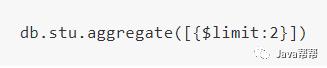 db.stu.aggregate([{$limit:2}])

Java帮帮